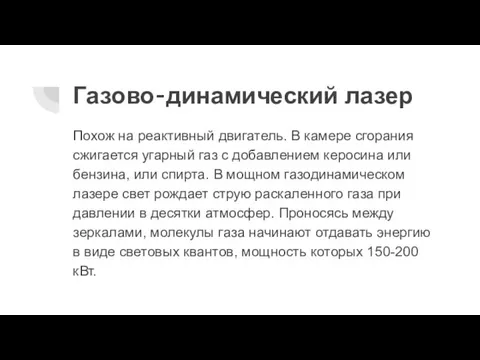 Газово-динамический лазер

Похож на реактивный двигатель. В камере сгорания сжигается угарный газ с добавлением керосина или бензина, или спирта. В мощном газодинамическом лазере свет рождает струю раскаленного газа при давлении в десятки атмосфер. Проносясь между зеркалами, молекулы газа начинают отдавать энергию в виде световых квантов, мощность которых 150-200 кВт.